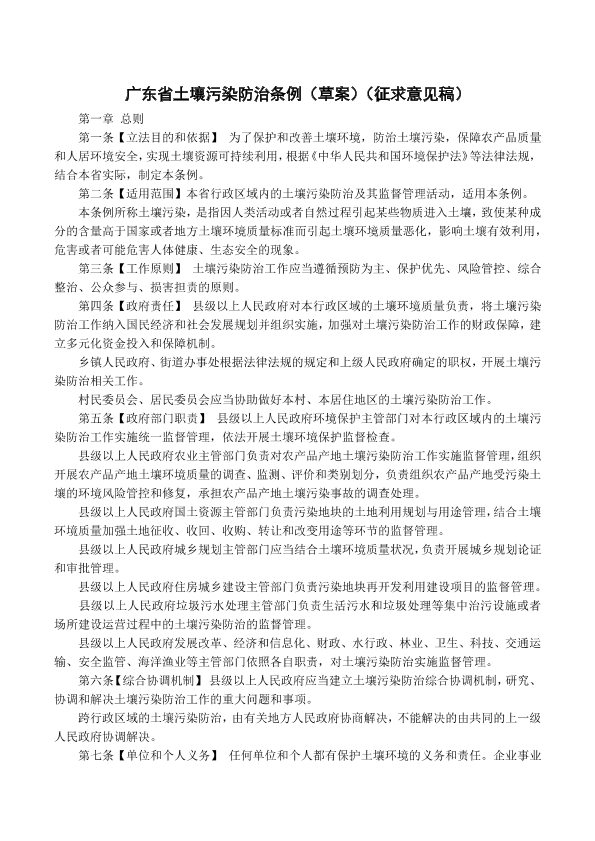 广东省土壤污染防治条例（草案）（征求意见稿）

第一章 总则

第一条【立法目的和依据】 为了保护和改善土壤环境，防治土壤污染，保障农产品质量和人居环境安全，实现土壤资源可持续利用，根据《中华人民共和国环境保护法》等法律法规，结合本省实际，制定本条例。

第二条【适用范围】本省行政区域内的土壤污染防治及其监督管理活动，适用本条例。

本条例所称土壤污染，是指因人类活动或者自然过程引起某些物质进入土壤，致使某种成分的含量高于国家或者地方土壤环境质量标准而引起土壤环境质量恶化，影响土壤有效利用，危害或者可能危害人体健康、生态安全的现象。

第三条【工作原则】 土壤污染防治工作应当遵循预防为主、保护优先、风险管控、综合整治、公众参与、损害担责的原则。

第四条【政府责任】 县级以上人民政府对本行政区域的土壤环境质量负责，将土壤污染防治工作纳入国民经济和社会发展规划并组织实施，加强对土壤污染防治工作的财政保障，建立多元化资金投入和保障机制。

乡镇人民政府、街道办事处根据法律法规的规定和上级人民政府确定的职权，开展土壤污染防治相关工作。

村民委员会、居民委员会应当协助做好本村、本居住地区的土壤污染防治工作。

第五条【政府部门职责】 县级以上人民政府环境保护主管部门对本行政区域内的土壤污染防治工作实施统一监督管理，依法开展土壤环境保护监督检查。

县级以上人民政府农业主管部门负责对农产品产地土壤污染防治工作实施监督管理，组织开展农产品产地土壤环境质量的调查、监测、评价和类别划分，负责组织农产品产地受污染土壤的环境风险管控和修复，承担农产品产地土壤污染事故的调查处理。

县级以上人民政府国土资源主管部门负责污染地块的土地利用规划与用途管理，结合土壤环境质量加强土地征收、收回、收购、转让和改变用途等环节的监督管理。

县级以上人民政府城乡规划主管部门应当结合土壤环境质量状况，负责开展城乡规划论证和审批管理。

县级以上人民政府住房城乡建设主管部门负责污染地块再开发利用建设项目的监督管理。

县级以上人民政府垃圾污水处理主管部门负责生活污水和垃圾处理等集中治污设施或者场所建设运营过程中的土壤污染防治的监督管理。

县级以上人民政府发展改革、经济和信息化、财政、水行政、林业、卫生、科技、交通运输、安全监管、海洋渔业等主管部门依照各自职责，对土壤污染防治实施监督管理。

第六条【综合协调机制】 县级以上人民政府应当建立土壤污染防治综合协调机制，研究、协调和解决土壤污染防治工作的重大问题和事项。

跨行政区域的土壤污染防治，由有关地方人民政府协商解决，不能解决的由共同的上一级人民政府协调解决。

第七条【单位和个人义务】 任何单位和个人都有保护土壤环境的义务和责任。企业事业